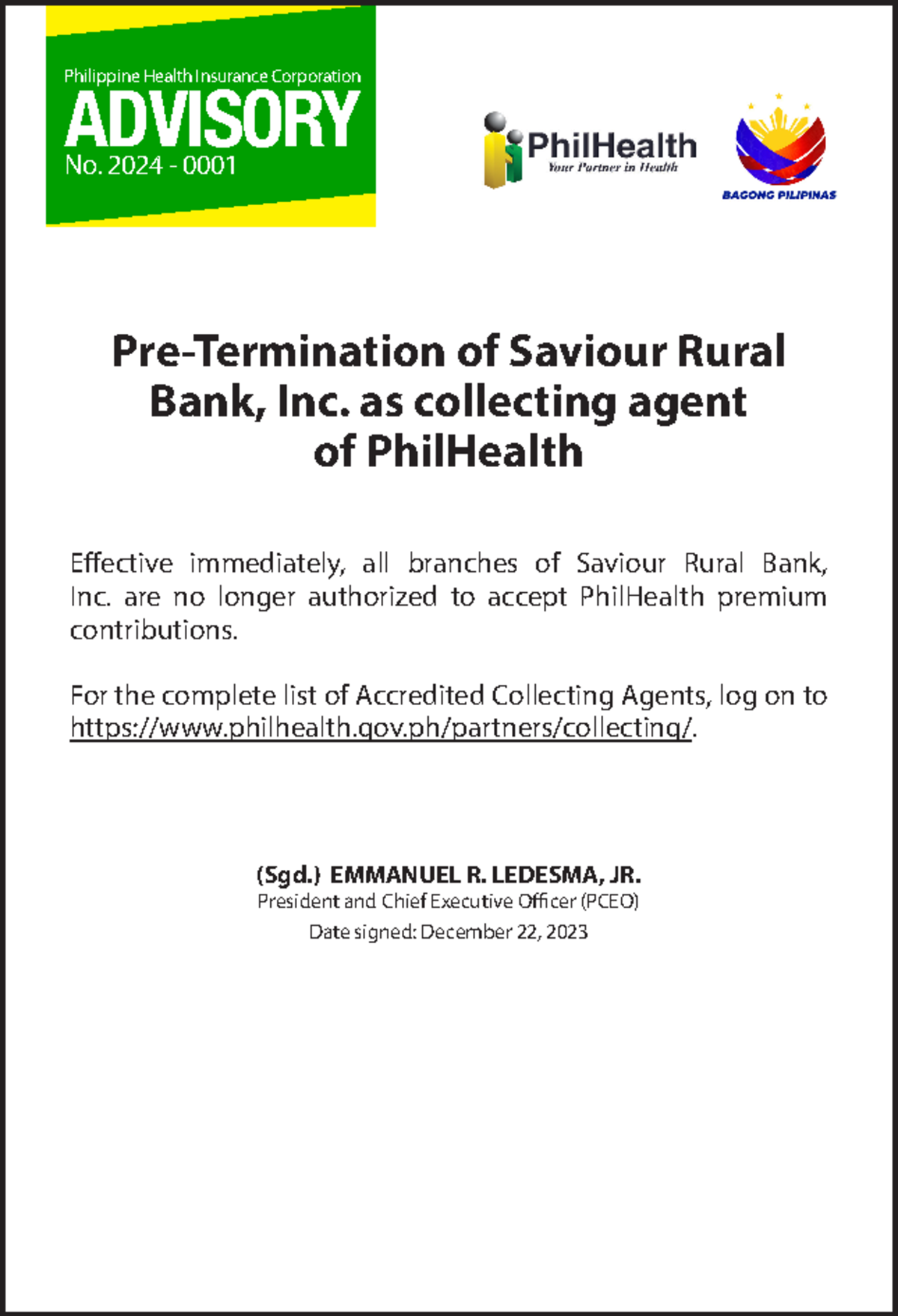 Philippine Health Insurance Corporation
ADVISORY
No. 2024 - 0001

PhilHealth
Your Partner in Health

BAGONG PILIPINAS

Pre-Termination of Saviour Rural Bank, Inc. as collecting agent of PhilHealth

Effective immediately, all branches of Saviour Rural Bank, Inc. are no longer authorized to accept PhilHealth premium contributions.

For the complete list of Accredited Collecting Agents, log on to https://www.philhealth.gov.ph/partners/collecting/.

(Sgd.) EMMANUEL R. LEDESMA, JR.
President and Chief Executive Officer (PCEO)
Date signed: December 22, 2023